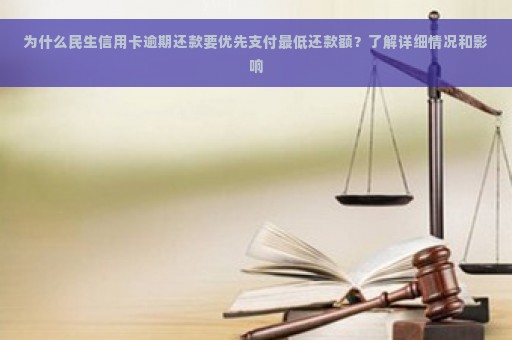 为什么民生信用卡逾期还款要优先支付最低还款额？了解详细情况和影响